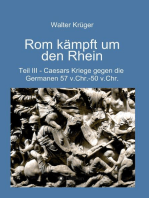 Walter Krüger

Rom kämpft um den Rhein

Teil III - Caesars Kriege gegen die Germanen 57 v.Chr.-50 v.Chr.